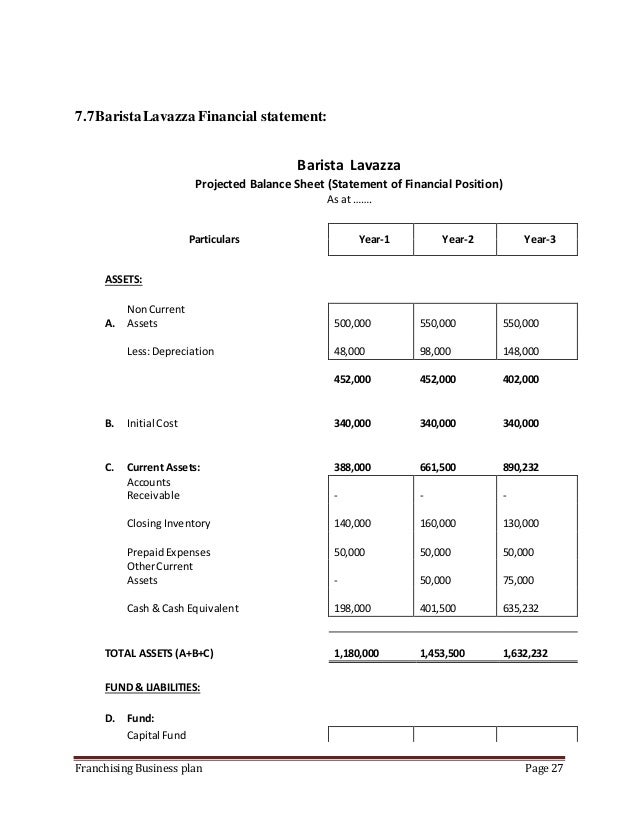 7.7Barista Lavazza Financial statement:

Barista Lavazza
Projected Balance Sheet (Statement of Financial Position)
As at .......

| | Particulars | Year-1 | Year-2 | Year-3 |
|---|---|---|---|---|
| | ASSETS: | | | |
| A. | Non Current Assets | 500,000 | 550,000 | 550,000 |
| | Less: Depreciation | 48,000 | 98,000 | 148,000 |
| | | 452,000 | 452,000 | 402,000 |
| B. | Initial Cost | 340,000 | 340,000 | 340,000 |
| C. | Current Assets: | 388,000 | 661,500 | 890,232 |
| | Accounts Receivable | - | - | - |
| | Closing Inventory | 140,000 | 160,000 | 130,000 |
| | Prepaid Expenses | 50,000 | 50,000 | 50,000 |
| | Other Current Assets | - | 50,000 | 75,000 |
| | Cash & Cash Equivalent | 198,000 | 401,500 | 635,232 |
| | TOTAL ASSETS (A+B+C) | 1,180,000 | 1,453,500 | 1,632,232 |
| | FUND & LIABILITIES: | | | |
| D. | Fund: | | | |
| | Capital Fund | | | |

Franchising Business plan Page 27